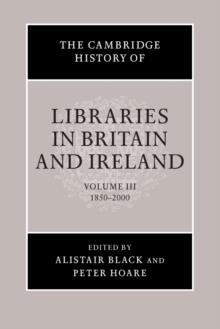 THE CAMBRIDGE HISTORY OF

LIBRARIES IN BRITAIN AND IRELAND

VOLUME III
1850–2000

EDITED BY
ALISTAIR BLACK AND
PETER HOARE